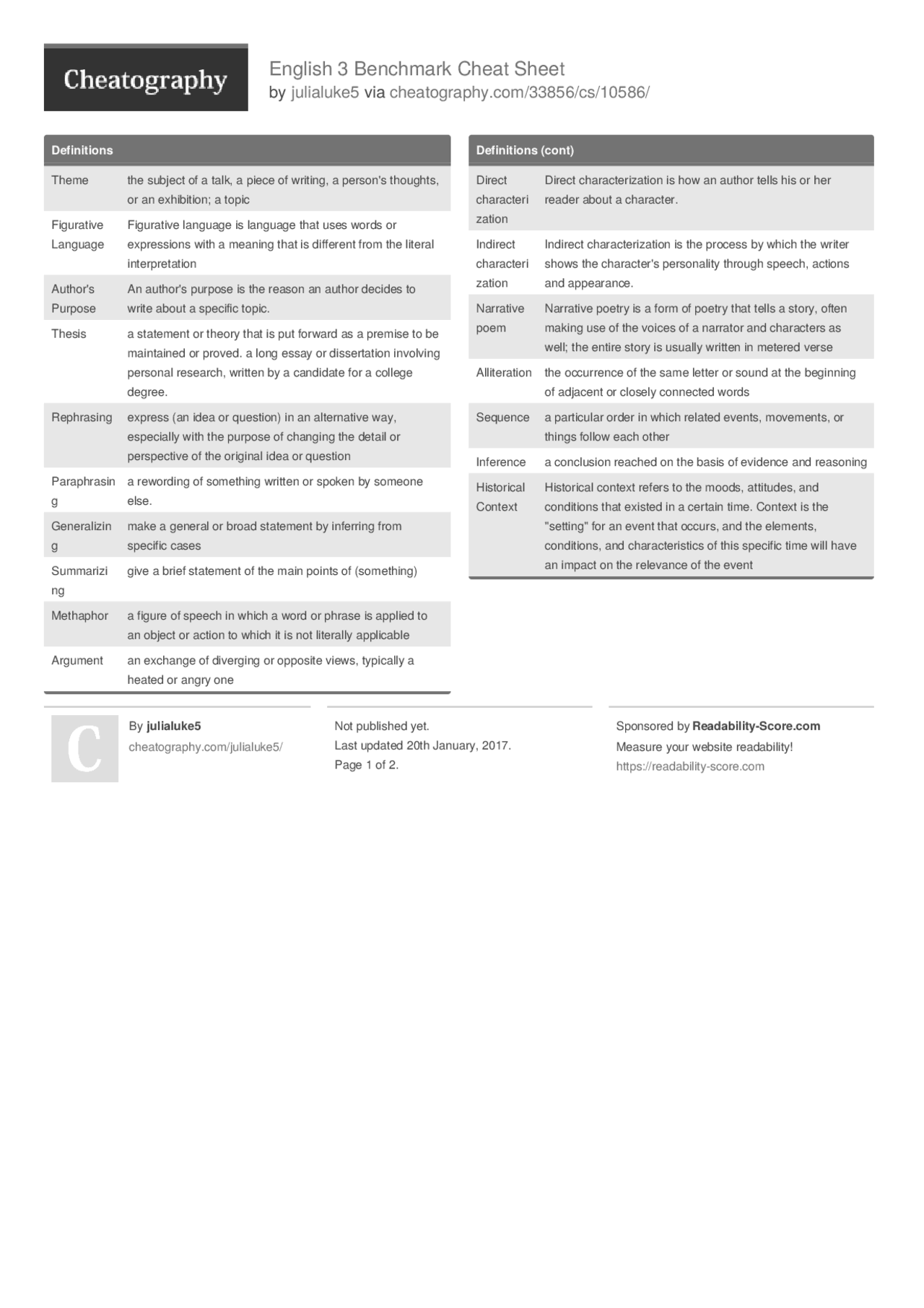 Cheatography

English 3 Benchmark Cheat Sheet
by julialuke5 via cheatography.com/33856/cs/10586/

| Definitions | |
|---|---|
| Theme | the subject of a talk, a piece of writing, a person's thoughts, or an exhibition; a topic |
| Figurative Language | Figurative language is language that uses words or expressions with a meaning that is different from the literal interpretation |
| Author's Purpose | An author's purpose is the reason an author decides to write about a specific topic. |
| Thesis | a statement or theory that is put forward as a premise to be maintained or proved. a long essay or dissertation involving personal research, written by a candidate for a college degree. |
| Rephrasing | express (an idea or question) in an alternative way, especially with the purpose of changing the detail or perspective of the original idea or question |
| Paraphrasing | a rewording of something written or spoken by someone else. |
| Generalizing | make a general or broad statement by inferring from specific cases |
| Summarizing | give a brief statement of the main points of (something) |
| Methaphor | a figure of speech in which a word or phrase is applied to an object or action to which it is not literally applicable |
| Argument | an exchange of diverging or opposite views, typically a heated or angry one |

| Definitions (cont) | |
|---|---|
| Direct characterization | Direct characterization is how an author tells his or her reader about a character. |
| Indirect characterization | Indirect characterization is the process by which the writer shows the character's personality through speech, actions and appearance. |
| Narrative poem | Narrative poetry is a form of poetry that tells a story, often making use of the voices of a narrator and characters as well; the entire story is usually written in metered verse |
| Alliteration | the occurrence of the same letter or sound at the beginning of adjacent or closely connected words |
| Sequence | a particular order in which related events, movements, or things follow each other |
| Inference | a conclusion reached on the basis of evidence and reasoning |
| Historical Context | Historical context refers to the moods, attitudes, and conditions that existed in a certain time. Context is the "setting" for an event that occurs, and the elements, conditions, and characteristics of this specific time will have an impact on the relevance of the event |

C

By julialuke5
cheatography.com/julialuke5/

Not published yet.
Last updated 20th January, 2017.
Page 1 of 2.

Sponsored by Readability-Score.com
Measure your website readability!
https://readability-score.com